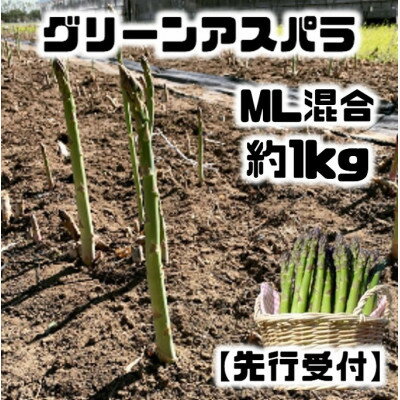 グリーンアスパラ

ML混合

約1kg

【先行受付】